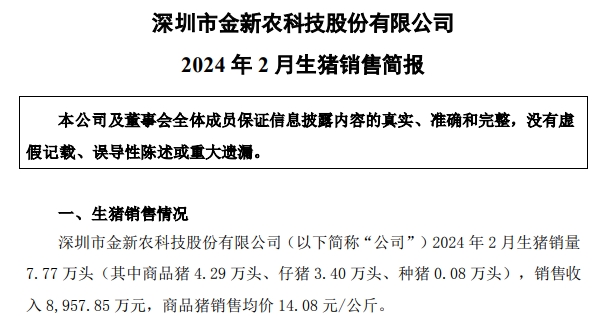 深圳市金新农科技股份有限公司

2024 年 2 月生猪销售简报

本公司及董事会全体成员保证信息披露内容的真实、准确和完整，没有虚假记载、误导性陈述或重大遗漏。

一、生猪销售情况

深圳市金新农科技股份有限公司（以下简称“公司”）2024 年 2 月生猪销量 7.77 万头（其中商品猪 4.29 万头、仔猪 3.40 万头、种猪 0.08 万头），销售收入 8,957.85 万元，商品猪销售均价 14.08 元/公斤。